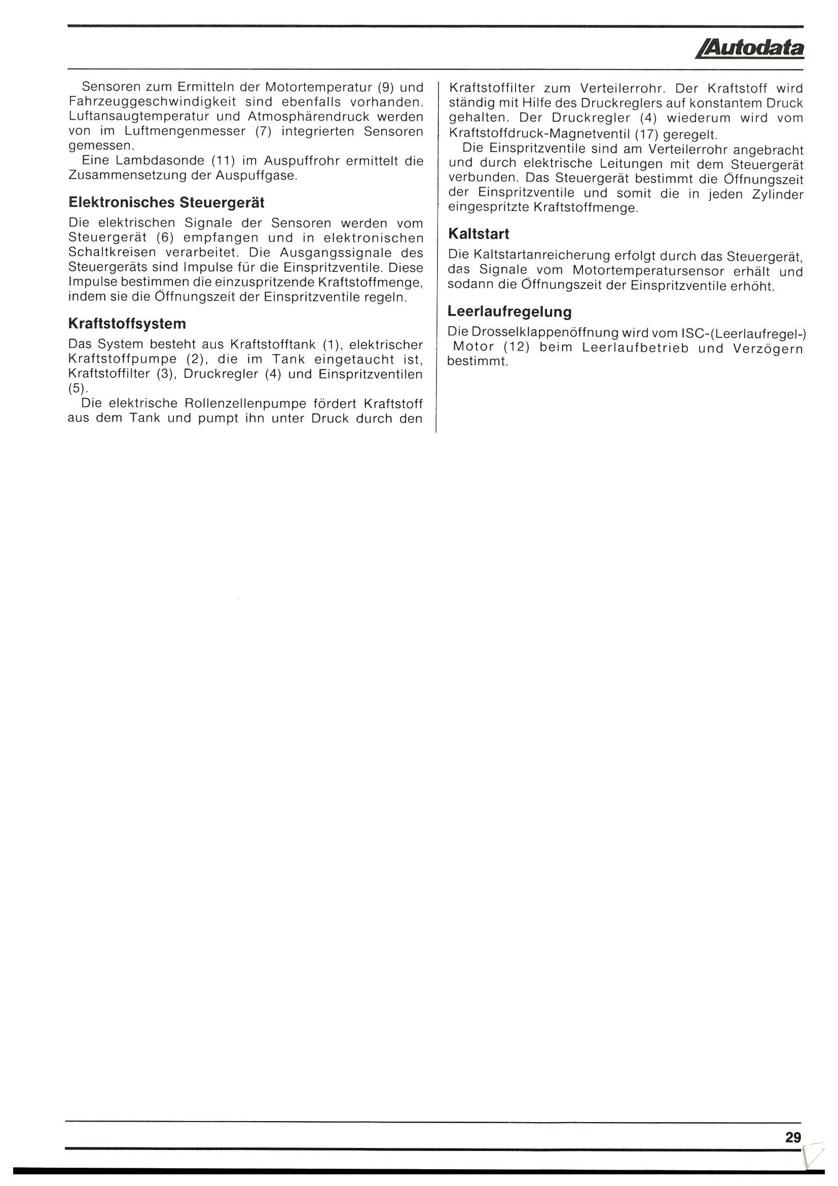 Autodata

Sensoren zum Ermitteln der Motortemperatur (9) und Fahrzeuggeschwindigkeit sind ebenfalls vorhanden. Luftansaugtemperatur und Atmosphärendruck werden von im Luftmengenmesser (7) integrierten Sensoren gemessen.

Eine Lambdasonde (11) im Auspuffrohr ermittelt die Zusammensetzung der Auspuffgase.

Elektronisches Steuergerät

Die elektrischen Signale der Sensoren werden vom Steuergerät (6) empfangen und in elektronischen Schaltkreisen verarbeitet. Die Ausgangssignale des Steuergeräts sind Impulse für die Einspritzventile. Diese Impulse bestimmen die einzuspritzende Kraftstoffmenge, indem sie die Öffnungszeit der Einspritzventile regeln.

Kraftstoffsystem

Das System besteht aus Kraftstofftank (1), elektrischer Kraftstoffpumpe (2), die im Tank eingetaucht ist, Kraftstoffilter (3), Druckregler (4) und Einspritzventilen (5).

Die elektrische Rollenzellenpumpe fördert Kraftstoff aus dem Tank und pumpt ihn unter Druck durch den Kraftstoffilter zum Verteilerrohr. Der Kraftstoff wird ständig mit Hilfe des Druckreglers auf konstantem Druck gehalten. Der Druckregler (4) wiederum wird vom Kraftstoffdruck-Magnetventil (17) geregelt.

Die Einspritzventile sind am Verteilerrohr angebracht und durch elektrische Leitungen mit dem Steuergerät verbunden. Das Steuergerät bestimmt die Öffnungszeit der Einspritzventile und somit die in jeden Zylinder eingespritzte Kraftstoffmenge.

Kaltstart

Die Kaltstartanreicherung erfolgt durch das Steuergerät, das Signale vom Motortemperatursensor erhält und sodann die Öffnungszeit der Einspritzventile erhöht.

Leerlaufregelung

Die Drosselklappenöffnung wird vom ISC-(Leerlaufregel-) Motor (12) beim Leerlaufbetrieb und Verzögern bestimmt.

29